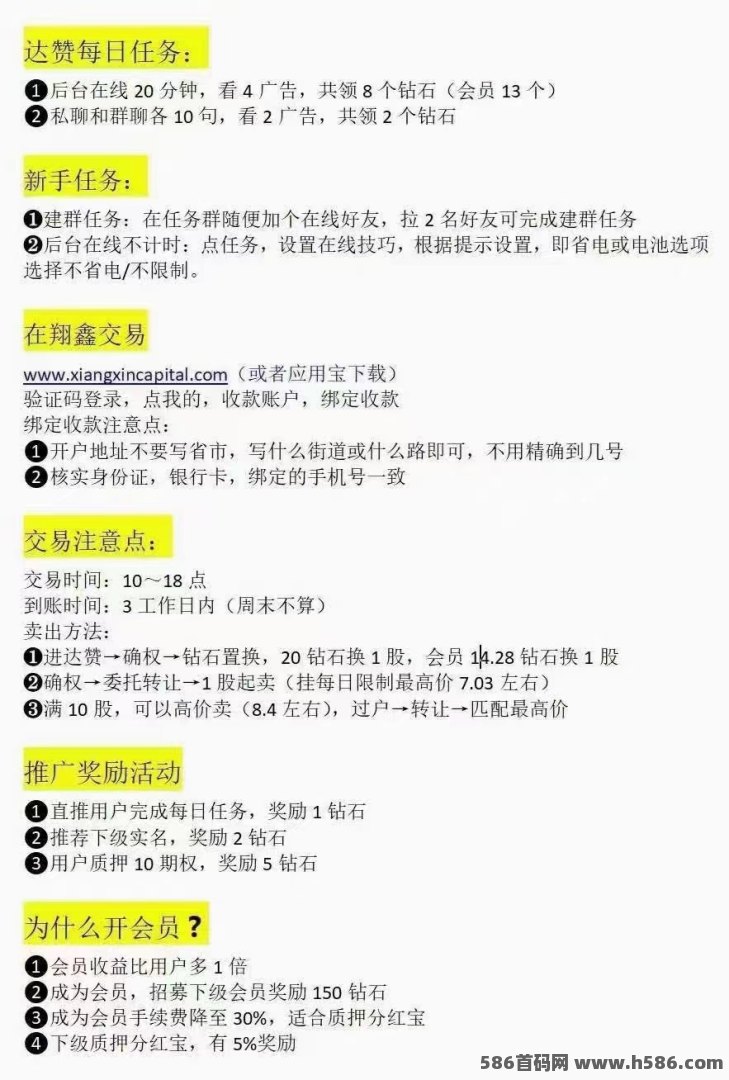 达赞每日任务：

❶后台在线 20 分钟，看 4 广告，共领 8 个钻石（会员 13 个）
❷私聊和群聊各 10 句，看 2 广告，共领 2 个钻石

新手任务：

❶建群任务：在任务群随便加个在线好友，拉 2 名好友可完成建群任务
❷后台在线不计时：点任务，设置在线技巧，根据提示设置，即省电或电池选项选择不省电/不限制。

在翔鑫交易

www.xiangxincapital.com（或者应用宝下载）
验证码登录，点我的，收款账户，绑定收款
绑定收款注意点：
❶开户地址不要写省市，写什么街道或什么路即可，不用精确到几号
❷核实身份证，银行卡，绑定的手机号一致

交易注意点：

交易时间：10～18 点
到账时间：3 工作日内（周末不算）
卖出方法：
❶进达赞→确权→钻石置换，20 钻石换 1 股，会员 14.28 钻石换 1 股
❷确权→委托转让→1 股起卖（挂每日限制最高价 7.03 左右）
❸满 10 股，可以高价卖（8.4 左右），过户→转让→匹配最高价

推广奖励活动

❶直推用户完成每日任务，奖励 1 钻石
❷推荐下级实名，奖励 2 钻石
❸用户质押 10 期权，奖励 5 钻石

为什么开会员？

❶会员收益比用户多 1 倍
❷成为会员，招募下级会员奖励 150 钻石
❸成为会员手续费降至 30%，适合质押分红宝
❹下级质押分红宝，有 5%奖励

586首码网 www.h586.com